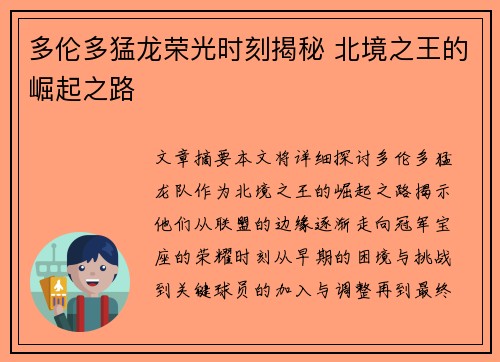 多伦多猛龙荣光时刻揭秘 北境之王的崛起之路

文章摘要本文将详细探讨多伦多猛龙队作为北境之王的崛起之路揭示他们从联盟的边缘逐渐走向冠军宝座的荣耀时刻从早期的困境与挑战到关键球员的加入与调整再到最终